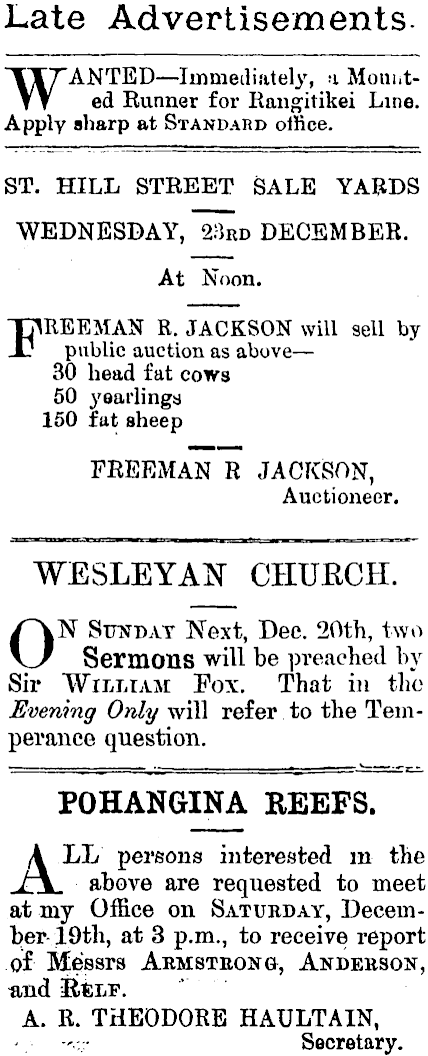 Late Advertisements.

WANTED—Immediately, a Mounted Runner for Rangitikei Line. Apply sharp at STANDARD office.

ST. HILL STREET SALE YARDS

WEDNESDAY, 23RD DECEMBER.

At Noon.

FREEMAN R. JACKSON will sell by public auction as above—
30 head fat cows
50 yearlings
150 fat sheep

FREEMAN R JACKSON,
Auctioneer.

WESLEYAN CHURCH.

ON SUNDAY Next, Dec. 20th, two Sermons will be preached by Sir WILLIAM FOX. That in the Evening Only will refer to the Temperance question.

POHANGINA REEFS.

ALL persons interested in the above are requested to meet at my Office on SATURDAY, December 19th, at 3 p.m., to receive report of Messrs ARMSTRONG, ANDERSON, and RELF.

A. R. THEODORE HAULTAIN,
Secretary.